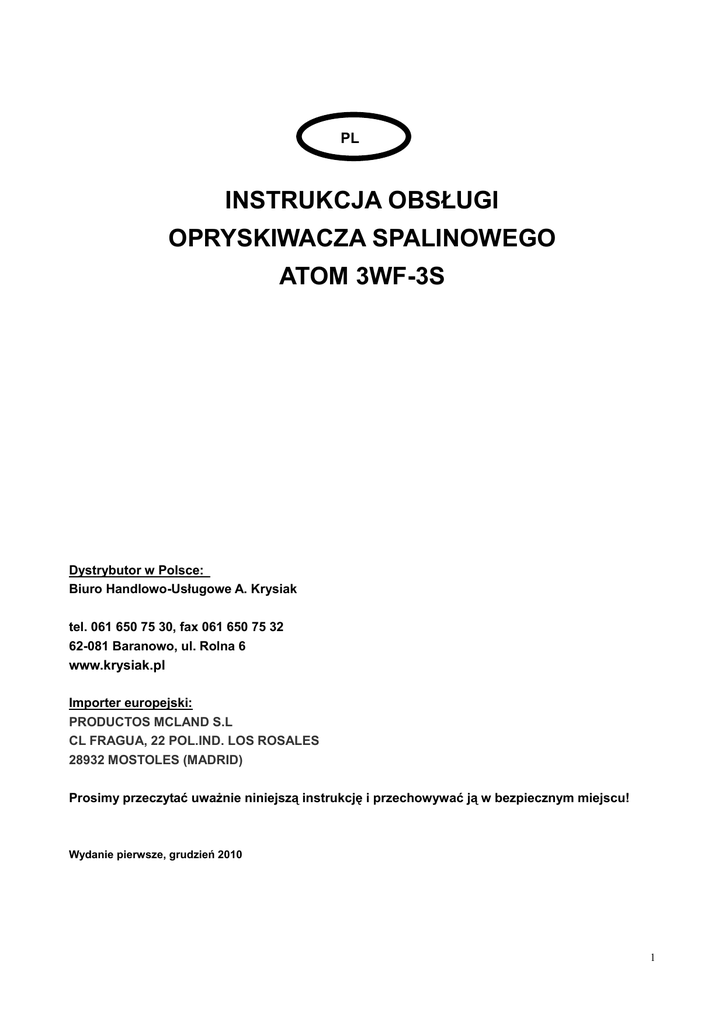 PL

INSTRUKCJA OBSŁUGI
OPRYSKIWACZA SPALINOWEGO
ATOM 3WF-3S

Dystrybutor w Polsce:
Biuro Handlowo-Usługowe A. Krysiak

tel. 061 650 75 30, fax 061 650 75 32
62-081 Baranowo, ul. Rolna 6
www.krysiak.pl

Importer europejski:
PRODUCTOS MCLAND S.L
CL FRAGUA, 22 POL.IND. LOS ROSALES
28932 MOSTOLES (MADRID)

Prosimy przeczytać uważnie niniejszą instrukcję i przechowywać ją w bezpiecznym miejscu!

Wydanie pierwsze, grudzień 2010

1